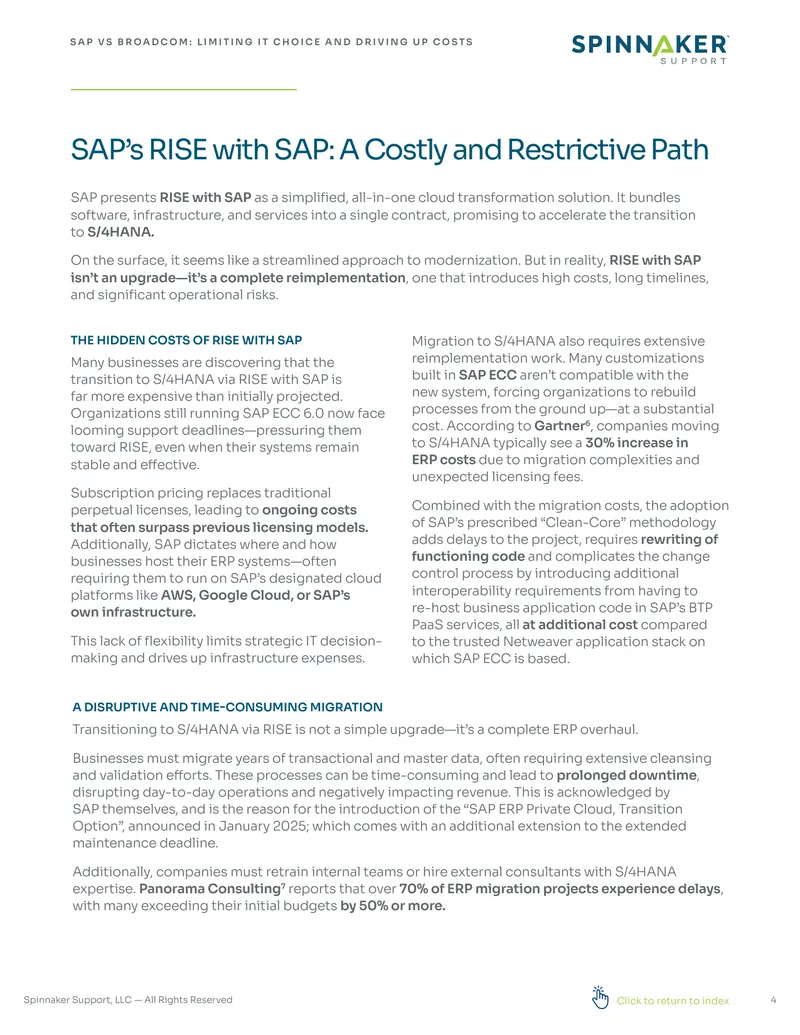 SAP VS BROADCOM: LIMITING IT CHOICE AND DRIVING UP COSTS

SPINNAKER SUPPORT

SAP's RISE with SAP: A Costly and Restrictive Path

SAP presents RISE with SAP as a simplified, all-in-one cloud transformation solution. It bundles software, infrastructure, and services into a single contract, promising to accelerate the transition to S/4HANA.

On the surface, it seems like a streamlined approach to modernization. But in reality, RISE with SAP isn't an upgrade—it's a complete reimplementation, one that introduces high costs, long timelines, and significant operational risks.

THE HIDDEN COSTS OF RISE WITH SAP

Many businesses are discovering that the transition to S/4HANA via RISE with SAP is far more expensive than initially projected. Organizations still running SAP ECC 6.0 now face looming support deadlines—pressuring them toward RISE, even when their systems remain stable and effective.

Subscription pricing replaces traditional perpetual licenses, leading to ongoing costs that often surpass previous licensing models. Additionally, SAP dictates where and how businesses host their ERP systems—often requiring them to run on SAP's designated cloud platforms like AWS, Google Cloud, or SAP's own infrastructure.

This lack of flexibility limits strategic IT decision-making and drives up infrastructure expenses.

Migration to S/4HANA also requires extensive reimplementation work. Many customizations built in SAP ECC aren't compatible with the new system, forcing organizations to rebuild processes from the ground up—at a substantial cost. According to Gartner$^{6}$, companies moving to S/4HANA typically see a 30% increase in ERP costs due to migration complexities and unexpected licensing fees.

Combined with the migration costs, the adoption of SAP's prescribed "Clean-Core" methodology adds delays to the project, requires rewriting of functioning code and complicates the change control process by introducing additional interoperability requirements from having to re-host business application code in SAP's BTP PaaS services, all at additional cost compared to the trusted Netweaver application stack on which SAP ECC is based.

A DISRUPTIVE AND TIME-CONSUMING MIGRATION

Transitioning to S/4HANA via RISE is not a simple upgrade—it's a complete ERP overhaul.

Businesses must migrate years of transactional and master data, often requiring extensive cleansing and validation efforts. These processes can be time-consuming and lead to prolonged downtime, disrupting day-to-day operations and negatively impacting revenue. This is acknowledged by SAP themselves, and is the reason for the introduction of the "SAP ERP Private Cloud, Transition Option", announced in January 2025; which comes with an additional extension to the extended maintenance deadline.

Additionally, companies must retrain internal teams or hire external consultants with S/4HANA expertise. Panorama Consulting$^{7}$ reports that over 70% of ERP migration projects experience delays, with many exceeding their initial budgets by 50% or more.

Spinnaker Support, LLC — All Rights Reserved

Click to return to Index

4